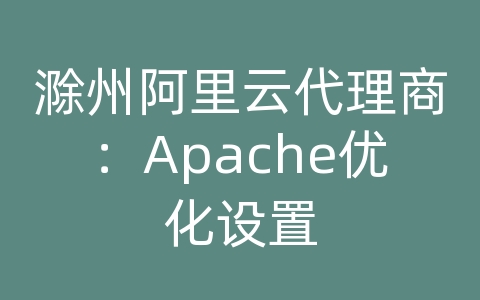 滁州阿里云代理商：Apache优化设置